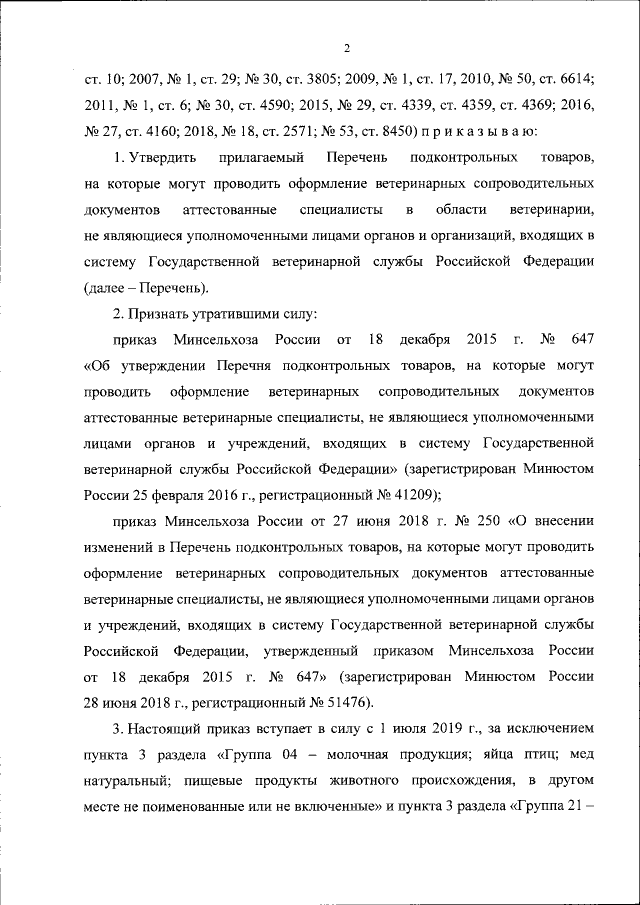 2

ст. 10; 2007, № 1, ст. 29; № 30, ст. 3805; 2009, № 1, ст. 17, 2010, № 50, ст. 6614; 2011, № 1, ст. 6; № 30, ст. 4590; 2015, № 29, ст. 4339, ст. 4359, ст. 4369; 2016, № 27, ст. 4160; 2018, № 18, ст. 2571; № 53, ст. 8450) п р и к а з ы в а ю:

1. Утвердить прилагаемый Перечень подконтрольных товаров, на которые могут проводить оформление ветеринарных сопроводительных документов аттестованные специалисты в области ветеринарии, не являющиеся уполномоченными лицами органов и организаций, входящих в систему Государственной ветеринарной службы Российской Федерации (далее – Перечень).

2. Признать утратившими силу:

приказ Минсельхоза России от 18 декабря 2015 г. № 647 «Об утверждении Перечня подконтрольных товаров, на которые могут проводить оформление ветеринарных сопроводительных документов аттестованные ветеринарные специалисты, не являющиеся уполномоченными лицами органов и учреждений, входящих в систему Государственной ветеринарной службы Российской Федерации» (зарегистрирован Минюстом России 25 февраля 2016 г., регистрационный № 41209);

приказ Минсельхоза России от 27 июня 2018 г. № 250 «О внесении изменений в Перечень подконтрольных товаров, на которые могут проводить оформление ветеринарных сопроводительных документов аттестованные ветеринарные специалисты, не являющиеся уполномоченными лицами органов и учреждений, входящих в систему Государственной ветеринарной службы Российской Федерации, утвержденный приказом Минсельхоза России от 18 декабря 2015 г. № 647» (зарегистрирован Минюстом России 28 июня 2018 г., регистрационный № 51476).

3. Настоящий приказ вступает в силу с 1 июля 2019 г., за исключением пункта 3 раздела «Группа 04 – молочная продукция; яйца птиц; мед натуральный; пищевые продукты животного происхождения, в другом месте не поименованные или не включенные» и пункта 3 раздела «Группа 21 –